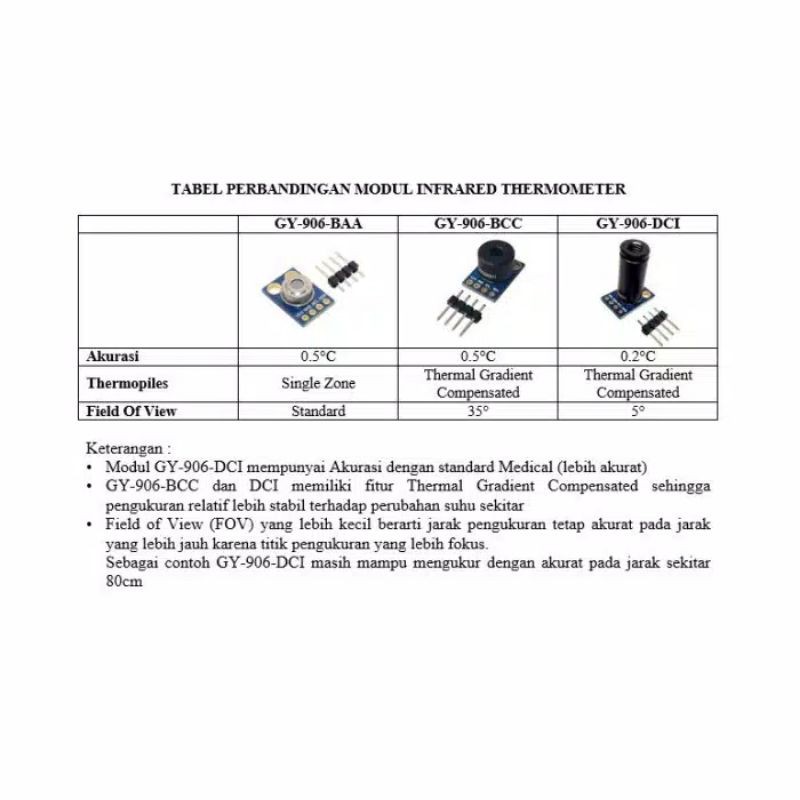 TABEL PERBANDINGAN MODUL INFRARED THERMOMETER

| | GY-906-BAA | GY-906-BCC | GY-906-DCI |
|---|---|---|---|
| | | | |
| Akurasi | 0.5°C | 0.5°C | 0.2°C |
| Thermopiles | Single Zone | Thermal Gradient Compensated | Thermal Gradient Compensated |
| Field Of View | Standard | 35° | 5° |

Keterangan :
• Modul GY-906-DCI mempunyai Akurasi dengan standard Medical (lebih akurat)
• GY-906-BCC dan DCI memiliki fitur Thermal Gradient Compensated sehingga pengukuran relatif lebih stabil terhadap perubahan suhu sekitar
• Field of View (FOV) yang lebih kecil berarti jarak pengukuran tetap akurat pada jarak yang lebih jauh karena titik pengukuran yang lebih fokus.
Sebagai contoh GY-906-DCI masih mampu mengukur dengan akurat pada jarak sekitar 80cm